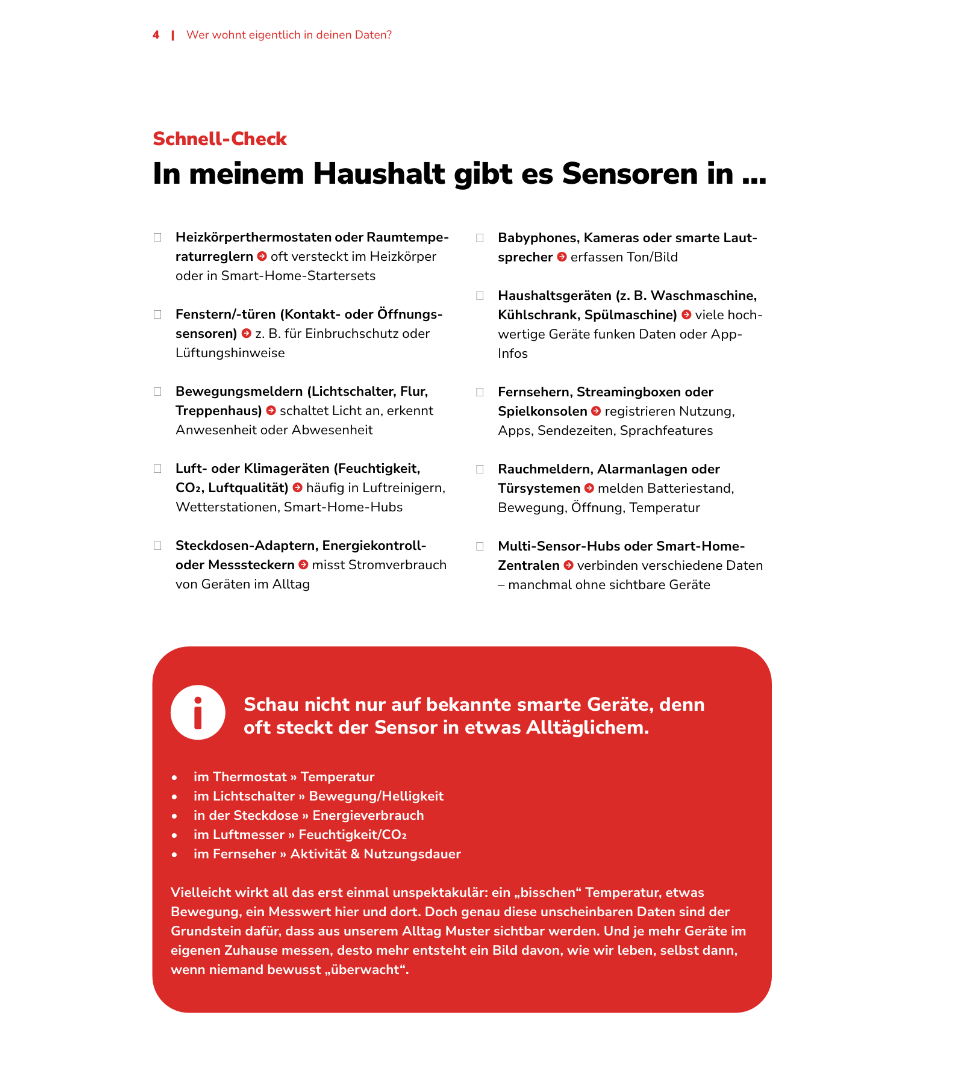 4 | Wer wohnt eigentlich in deinen Daten?

Schnell-Check

In meinem Haushalt gibt es Sensoren in ...

☐ Heizkörperthermostaten oder Raumtemperaturreglern ➔ oft versteckt im Heizkörper oder in Smart-Home-Startersets

☐ Fenstern/-türen (Kontakt- oder Öffnungssensoren) ➔ z. B. für Einbruchschutz oder Lüftungshinweise

☐ Bewegungsmeldern (Lichtschalter, Flur, Treppenhaus) ➔ schaltet Licht an, erkennt Anwesenheit oder Abwesenheit

☐ Luft- oder Klimageräten (Feuchtigkeit, $CO_2$, Luftqualität) ➔ häufig in Luftreinigern, Wetterstationen, Smart-Home-Hubs

☐ Steckdosen-Adaptern, Energiekontroll- oder Messsteckern ➔ misst Stromverbrauch von Geräten im Alltag

☐ Babyphones, Kameras oder smarte Lautsprecher ➔ erfassen Ton/Bild

☐ Haushaltsgeräten (z. B. Waschmaschine, Kühlschrank, Spülmaschine) ➔ viele hochwertige Geräte funken Daten oder App-Infos

☐ Fernsehern, Streamingboxen oder Spielkonsolen ➔ registrieren Nutzung, Apps, Sendezeiten, Sprachfeatures

☐ Rauchmeldern, Alarmanlagen oder Türsystemen ➔ melden Batteriestand, Bewegung, Öffnung, Temperatur

☐ Multi-Sensor-Hubs oder Smart-Home-Zentralen ➔ verbinden verschiedene Daten – manchmal ohne sichtbare Geräte

i

Schau nicht nur auf bekannte smarte Geräte, denn oft steckt der Sensor in etwas Alltäglichem.

• im Thermostat » Temperatur
• im Lichtschalter » Bewegung/Helligkeit
• in der Steckdose » Energieverbrauch
• im Luftmesser » Feuchtigkeit/$CO_2$
• im Fernseher » Aktivität & Nutzungsdauer

Vielleicht wirkt all das erst einmal unspektakulär: ein „bisschen“ Temperatur, etwas Bewegung, ein Messwert hier und dort. Doch genau diese unscheinbaren Daten sind der Grundstein dafür, dass aus unserem Alltag Muster sichtbar werden. Und je mehr Geräte im eigenen Zuhause messen, desto mehr entsteht ein Bild davon, wie wir leben, selbst dann, wenn niemand bewusst „überwacht“.